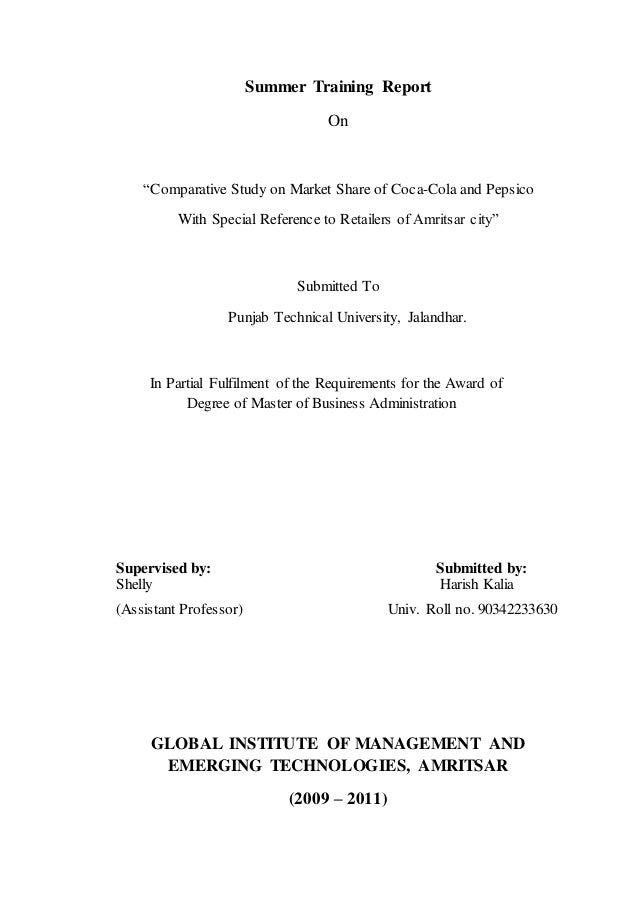 Summer Training Report

On

“Comparative Study on Market Share of Coca-Cola and Pepsico With Special Reference to Retailers of Amritsar city”

Submitted To

Punjab Technical University, Jalandhar.

In Partial Fulfilment of the Requirements for the Award of Degree of Master of Business Administration

Supervised by:
Shelly
(Assistant Professor)

Submitted by:
Harish Kalia
Univ. Roll no. 90342233630

GLOBAL INSTITUTE OF MANAGEMENT AND EMERGING TECHNOLOGIES, AMRITSAR

(2009 – 2011)